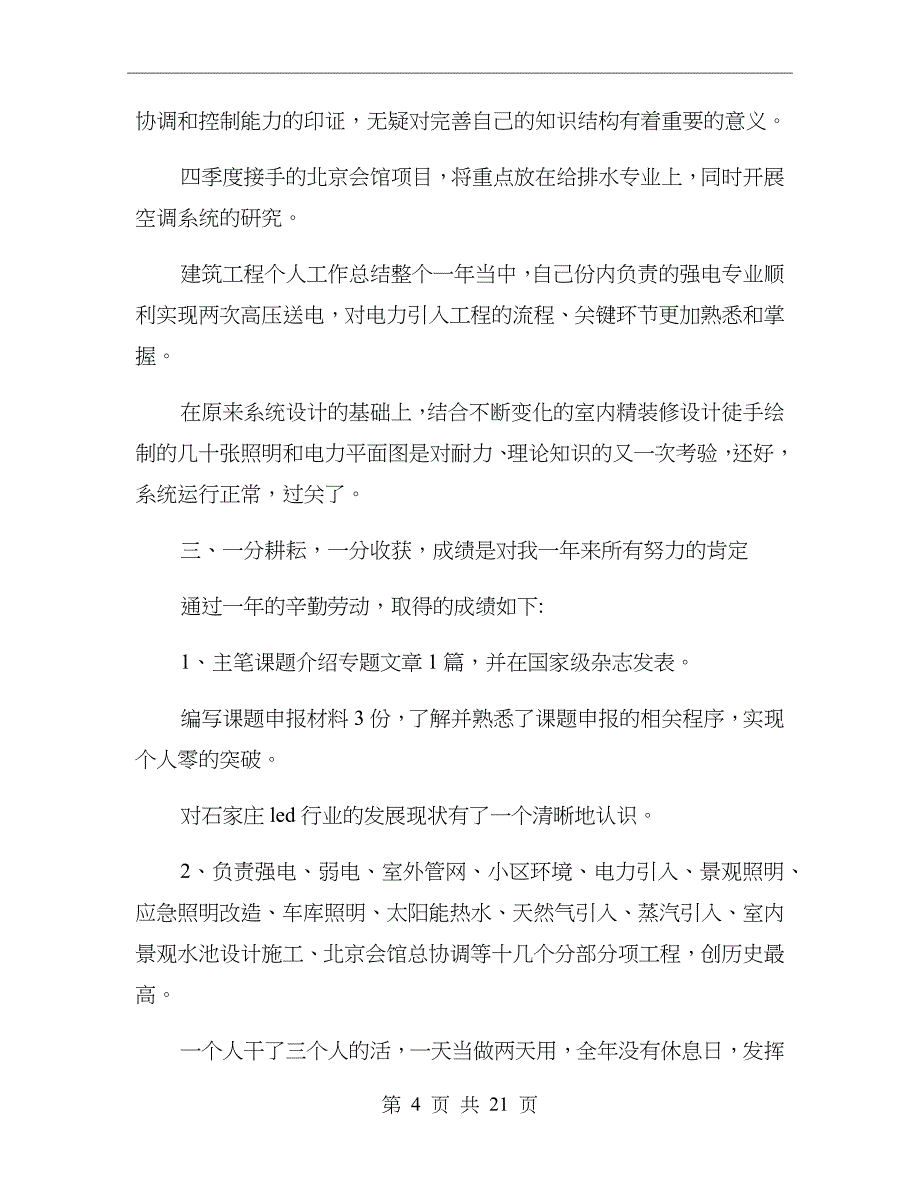 协调和控制能力的印证，无疑对完善自己的知识结构有着重要的意义。

四季度接手的北京会馆项目，将重点放在给排水专业上，同时开展空调系统的研究。

建筑工程个人工作总结整个一年当中，自己份内负责的强电专业顺利实现两次高压送电，对电力引入工程的流程、关键环节更加熟悉和掌握。

在原来系统设计的基础上，结合不断变化的室内精装修设计徒手绘制的几十张照明和电力平面图是对耐力、理论知识的又一次考验，还好，系统运行正常，过关了。

三、一分耕耘，一分收获，成绩是对我一年来所有努力的肯定

通过一年的辛勤劳动，取得的成绩如下:

1、主笔课题介绍专题文章 1 篇，并在国家级杂志发表。

编写课题申报材料 3 份，了解并熟悉了课题申报的相关程序，实现个人零的突破。

对石家庄 led 行业的发展现状有了一个清晰地认识。

2、负责强电、弱电、室外管网、小区环境、电力引入、景观照明、应急照明改造、车库照明、太阳能热水、天然气引入、蒸汽引入、室内景观水池设计施工、北京会馆总协调等十几个分部分项工程，创历史最高。

一个人干了三个人的活，一天当做两天用，全年没有休息日，发挥

第 4 页 共 21 页